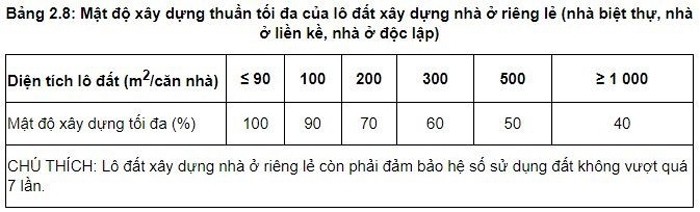 Bảng 2.8: Mật độ xây dựng thuần tối đa của lô đất xây dựng nhà ở riêng lẻ (nhà biệt thự, nhà ở liền kề, nhà ở độc lập)

| Diện tích lô đất ($m^2$/căn nhà) | ≤ 90 | 100 | 200 | 300 | 500 | ≥ 1 000 |
|---|---|---|---|---|---|---|
| Mật độ xây dựng tối đa (%) | 100 | 90 | 70 | 60 | 50 | 40 |
| CHÚ THÍCH: Lô đất xây dựng nhà ở riêng lẻ còn phải đảm bảo hệ số sử dụng đất không vượt quá 7 lần. | | | | | | |